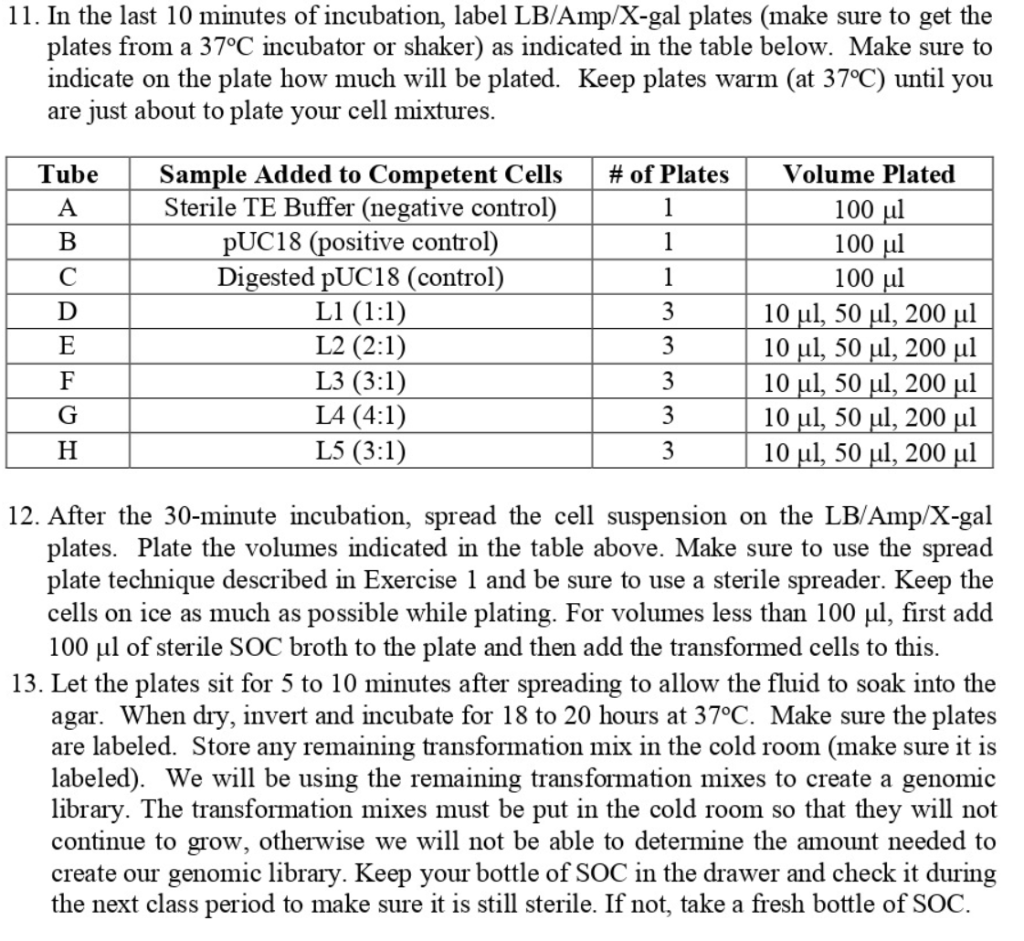 11. In the last 10 minutes of incubation, label LB/Amp/X-gal plates (make sure to get the plates from a 37°C incubator or shaker) as indicated in the table below. Make sure to indicate on the plate how much will be plated. Keep plates warm (at 37°C) until you are just about to plate your cell mixtures.

| Tube | Sample Added to Competent Cells | # of Plates | Volume Plated |
|---|---|---|---|
| A | Sterile TE Buffer (negative control) | 1 | 100 µl |
| B | pUC18 (positive control) | 1 | 100 µl |
| C | Digested pUC18 (control) | 1 | 100 µl |
| D | L1 (1:1) | 3 | 10 µl, 50 µl, 200 µl |
| E | L2 (2:1) | 3 | 10 µl, 50 µl, 200 µl |
| F | L3 (3:1) | 3 | 10 µl, 50 µl, 200 µl |
| G | L4 (4:1) | 3 | 10 µl, 50 µl, 200 µl |
| H | L5 (3:1) | 3 | 10 µl, 50 µl, 200 µl |

12. After the 30-minute incubation, spread the cell suspension on the LB/Amp/X-gal plates. Plate the volumes indicated in the table above. Make sure to use the spread plate technique described in Exercise 1 and be sure to use a sterile spreader. Keep the cells on ice as much as possible while plating. For volumes less than 100 µl, first add 100 µl of sterile SOC broth to the plate and then add the transformed cells to this.

13. Let the plates sit for 5 to 10 minutes after spreading to allow the fluid to soak into the agar. When dry, invert and incubate for 18 to 20 hours at 37°C. Make sure the plates are labeled. Store any remaining transformation mix in the cold room (make sure it is labeled). We will be using the remaining transformation mixes to create a genomic library. The transformation mixes must be put in the cold room so that they will not continue to grow, otherwise we will not be able to determine the amount needed to create our genomic library. Keep your bottle of SOC in the drawer and check it during the next class period to make sure it is still sterile. If not, take a fresh bottle of SOC.